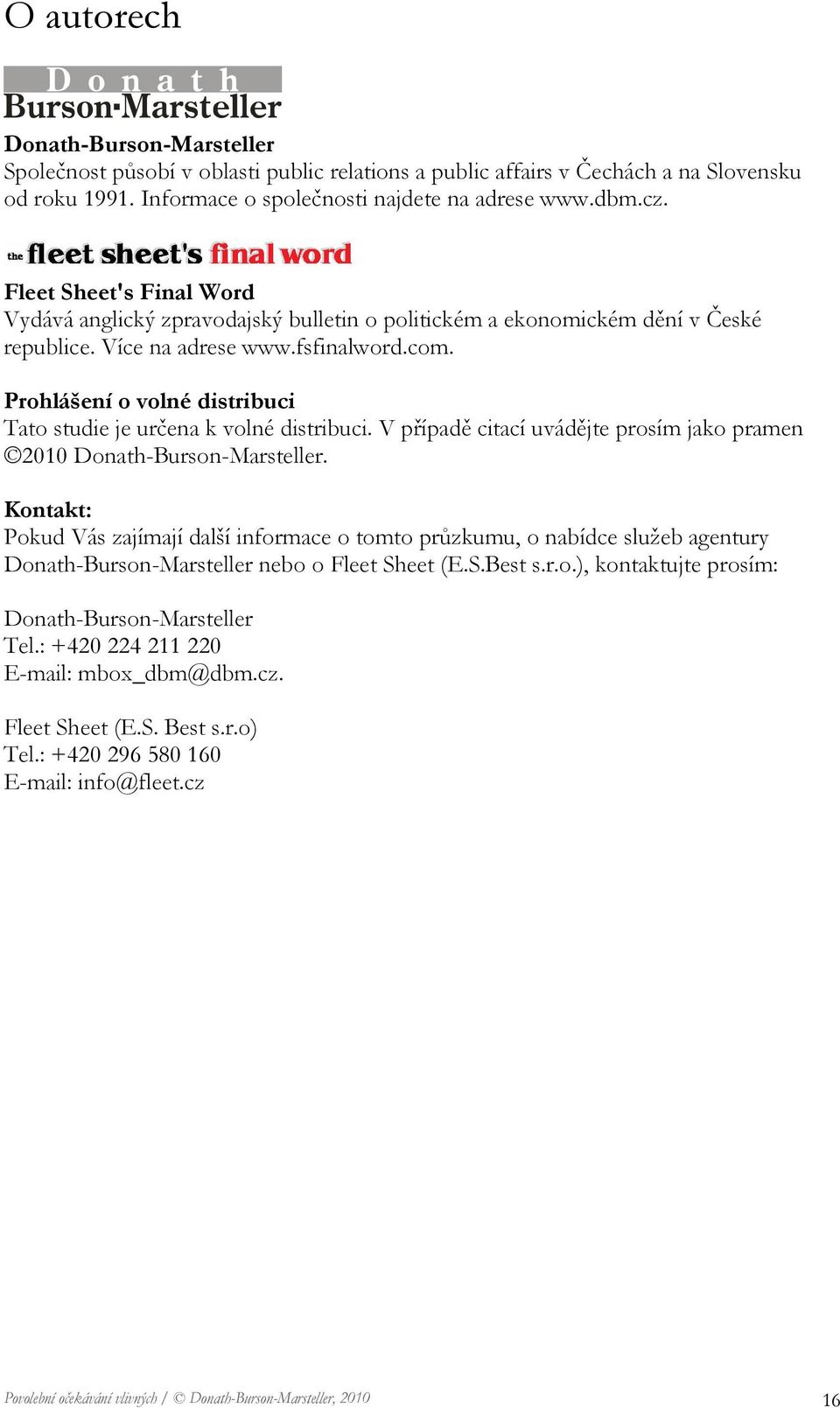 O autorech

Donath
Burson·Marsteller

Donath-Burson-Marsteller
Společnost působí v oblasti public relations a public affairs v Čechách a na Slovensku od roku 1991. Informace o společnosti najdete na adrese www.dbm.cz.

the fleet sheet's final word

Fleet Sheet's Final Word
Vydává anglický zpravodajský bulletin o politickém a ekonomickém dění v České republice. Více na adrese www.fsfinalword.com.

Prohlášení o volné distribuci
Tato studie je určena k volné distribuci. V případě citací uvádějte prosím jako pramen ©2010 Donath-Burson-Marsteller.

Kontakt:
Pokud Vás zajímají další informace o tomto průzkumu, o nabídce služeb agentury Donath-Burson-Marsteller nebo o Fleet Sheet (E.S.Best s.r.o.), kontaktujte prosím:

Donath-Burson-Marsteller
Tel.: +420 224 211 220
E-mail: mbox_dbm@dbm.cz.

Fleet Sheet (E.S. Best s.r.o)
Tel.: +420 296 580 160
E-mail: info@fleet.cz

Povolební očekávání vlivných / © Donath-Burson-Marsteller, 2010 16